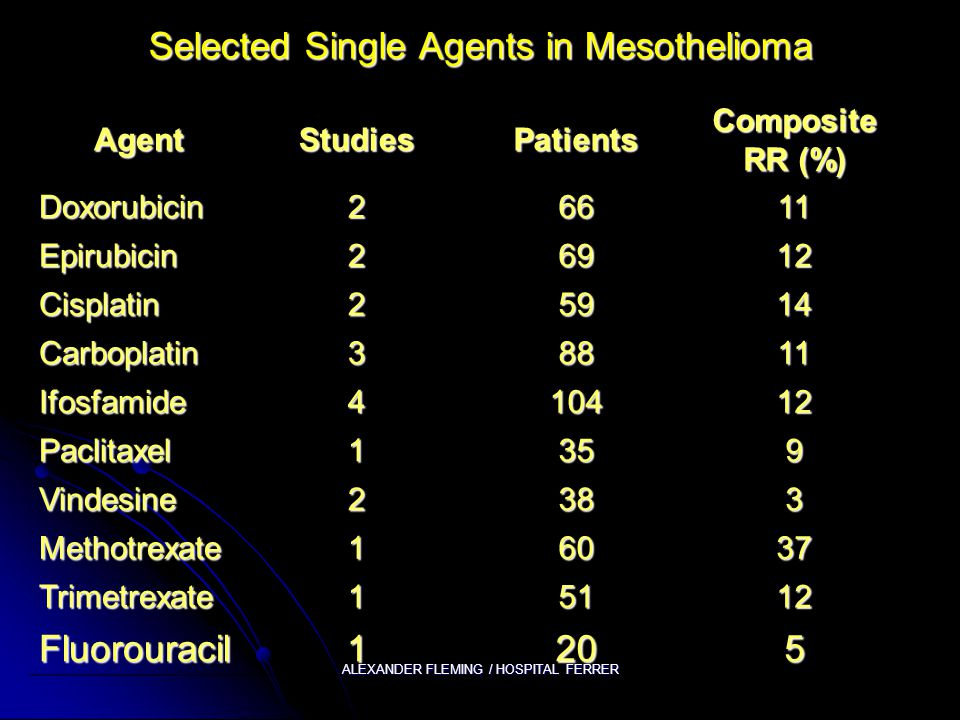 Selected Single Agents in Mesothelioma

| Agent | Studies | Patients | Composite RR (%) |
|---|---|---|---|
| Doxorubicin | 2 | 66 | 11 |
| Epirubicin | 2 | 69 | 12 |
| Cisplatin | 2 | 59 | 14 |
| Carboplatin | 3 | 88 | 11 |
| Ifosfamide | 4 | 104 | 12 |
| Paclitaxel | 1 | 35 | 9 |
| Vindesine | 2 | 38 | 3 |
| Methotrexate | 1 | 60 | 37 |
| Trimetrexate | 1 | 51 | 12 |
| Fluorouracil | 1 | 20 | 5 |

ALEXANDER FLEMING / HOSPITAL FERRER